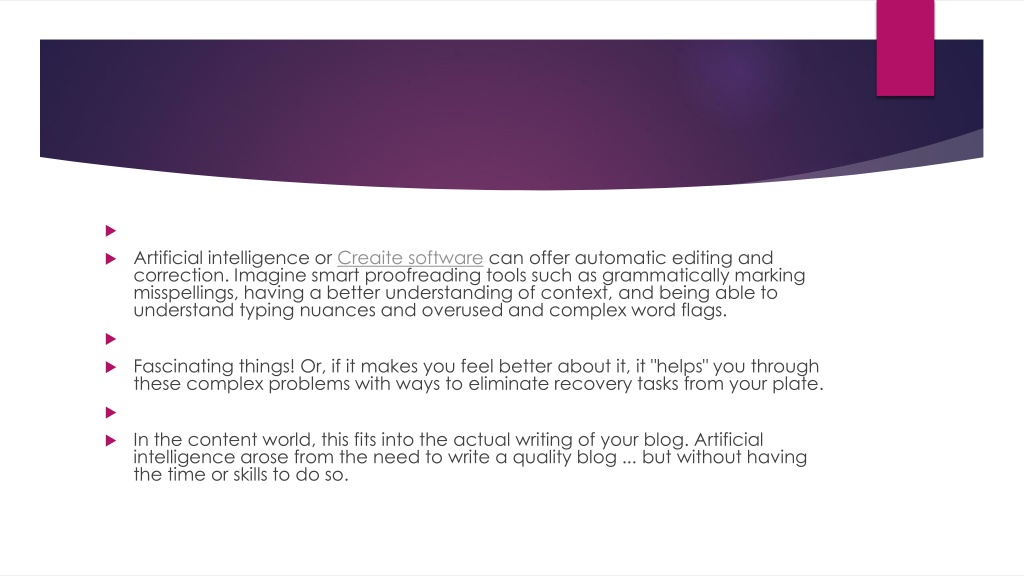 Artificial intelligence or Creaite software can offer automatic editing and correction. Imagine smart proofreading tools such as grammatically marking misspellings, having a better understanding of context, and being able to understand typing nuances and overused and complex word flags.

Fascinating things! Or, if it makes you feel better about it, it "helps" you through these complex problems with ways to eliminate recovery tasks from your plate.

In the content world, this fits into the actual writing of your blog. Artificial intelligence arose from the need to write a quality blog ... but without having the time or skills to do so.